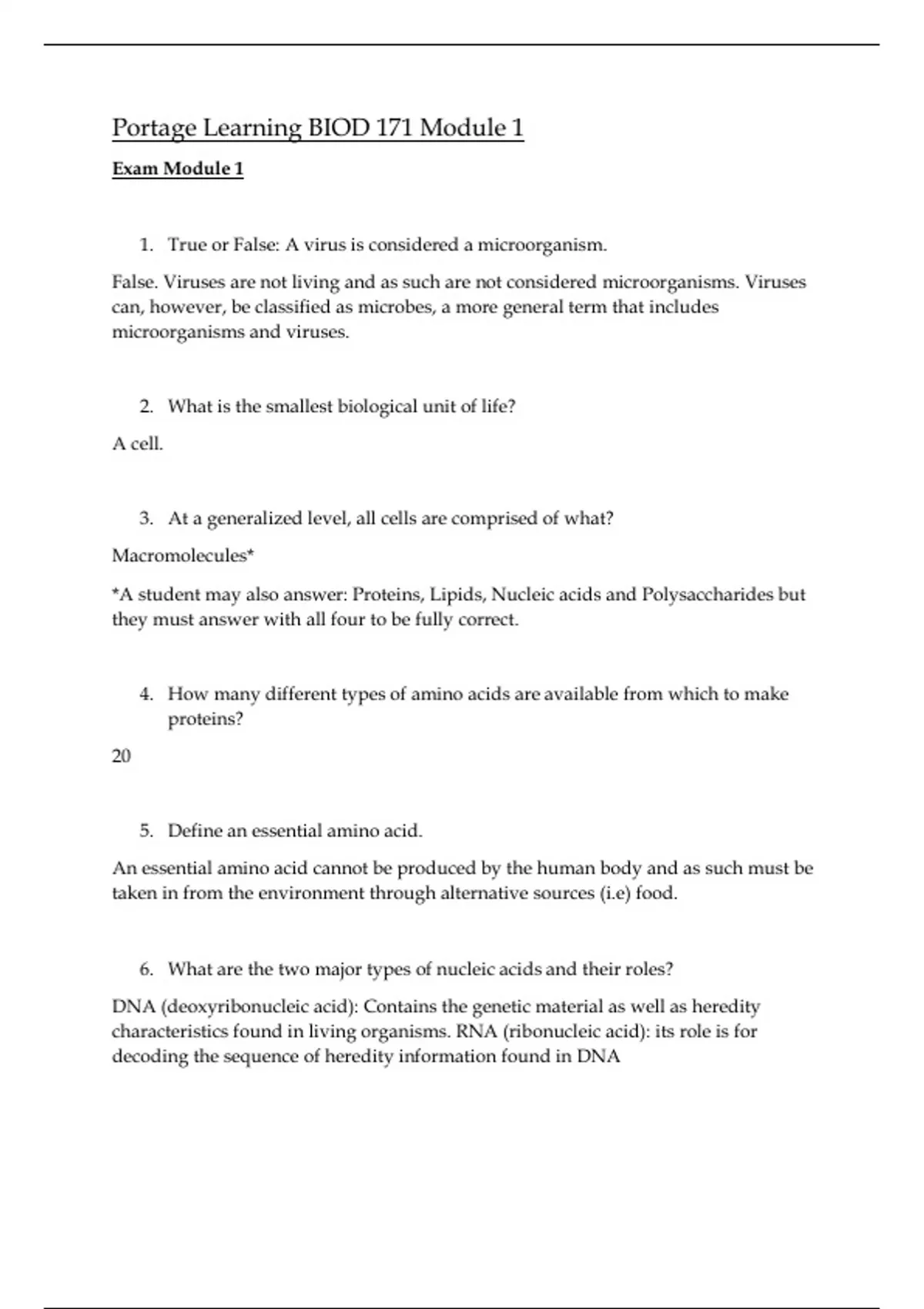 Portage Learning BIOD 171 Module 1

Exam Module 1

1. True or False: A virus is considered a microorganism.

False. Viruses are not living and as such are not considered microorganisms. Viruses can, however, be classified as microbes, a more general term that includes microorganisms and viruses.

2. What is the smallest biological unit of life?

A cell.

3. At a generalized level, all cells are comprised of what?

Macromolecules*

*A student may also answer: Proteins, Lipids, Nucleic acids and Polysaccharides but they must answer with all four to be fully correct.

4. How many different types of amino acids are available from which to make proteins?

20

5. Define an essential amino acid.

An essential amino acid cannot be produced by the human body and as such must be taken in from the environment through alternative sources (i.e) food.

6. What are the two major types of nucleic acids and their roles?

DNA (deoxyribonucleic acid): Contains the genetic material as well as heredity characteristics found in living organisms. RNA (ribonucleic acid): its role is for decoding the sequence of heredity information found in DNA